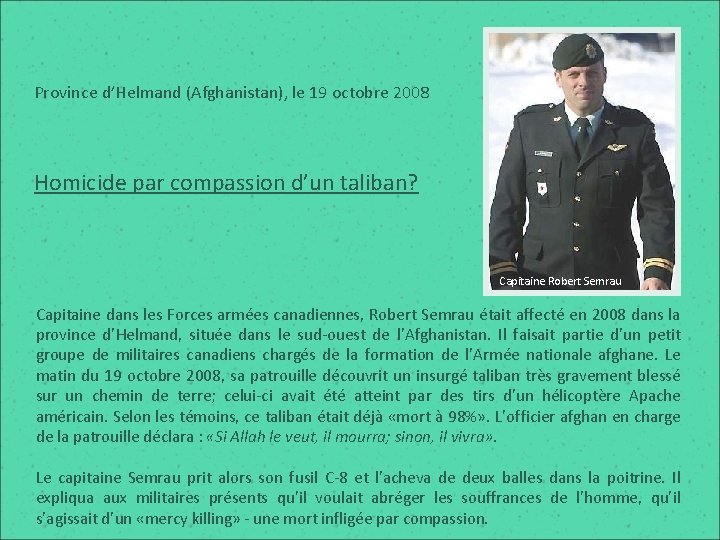 Province d'Helmand (Afghanistan), le 19 octobre 2008

Homicide par compassion d'un taliban?

Capitaine Robert Semrau

Capitaine dans les Forces armées canadiennes, Robert Semrau était affecté en 2008 dans la province d'Helmand, située dans le sud-ouest de l'Afghanistan. Il faisait partie d'un petit groupe de militaires canadiens chargés de la formation de l'Armée nationale afghane. Le matin du 19 octobre 2008, sa patrouille découvrit un insurgé taliban très gravement blessé sur un chemin de terre; celui-ci avait été atteint par des tirs d'un hélicoptère Apache américain. Selon les témoins, ce taliban était déjà «mort à 98%». L'officier afghan en charge de la patrouille déclara : «Si Allah le veut, il mourra; sinon, il vivra».

Le capitaine Semrau prit alors son fusil C-8 et l'acheva de deux balles dans la poitrine. Il expliqua aux militaires présents qu'il voulait abréger les souffrances de l'homme, qu'il s'agissait d'un «mercy killing» - une mort infligée par compassion.